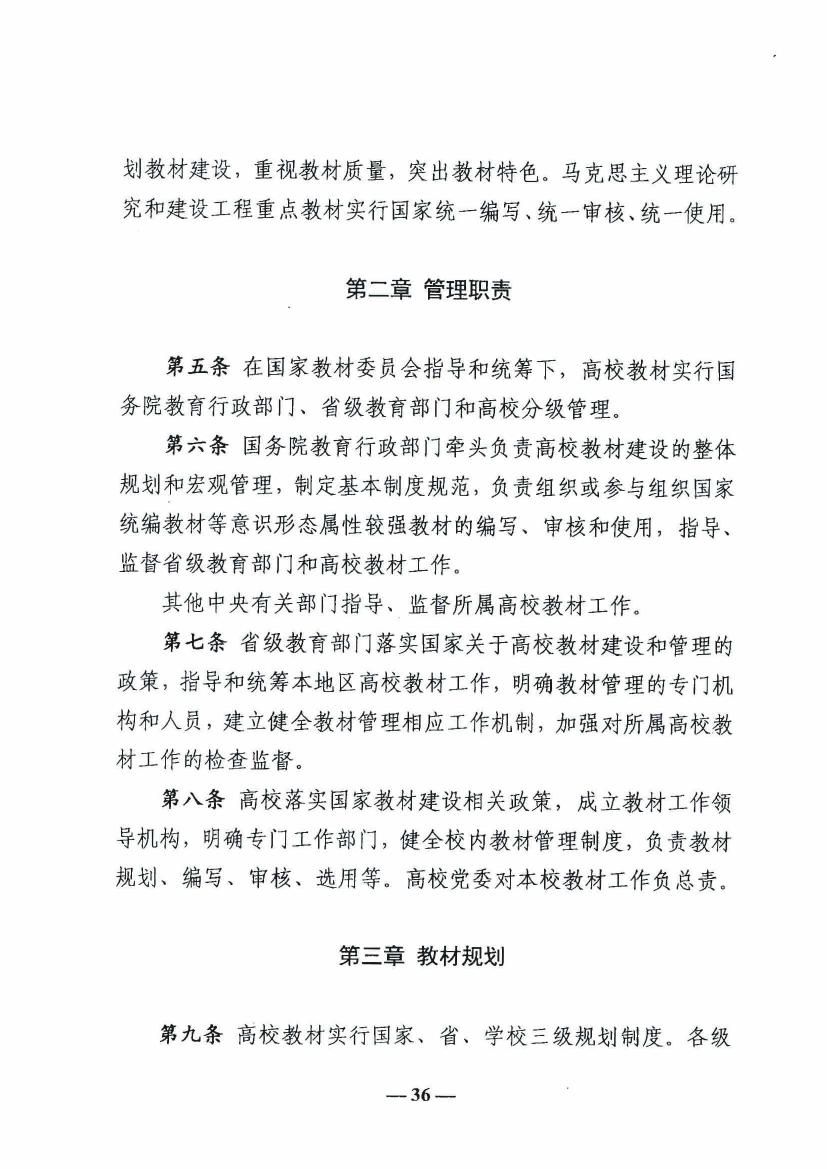 划教材建设，重视教材质量，突出教材特色。马克思主义理论研究和建设工程重点教材实行国家统一编写、统一审核、统一使用。

第二章 管理职责

第五条 在国家教材委员会指导和统筹下，高校教材实行国务院教育行政部门、省级教育部门和高校分级管理。

第六条 国务院教育行政部门牵头负责高校教材建设的整体规划和宏观管理，制定基本制度规范，负责组织或参与组织国家统编教材等意识形态属性较强教材的编写、审核和使用，指导、监督省级教育部门和高校教材工作。

其他中央有关部门指导、监督所属高校教材工作。

第七条 省级教育部门落实国家关于高校教材建设和管理的政策，指导和统筹本地区高校教材工作，明确教材管理的专门机构和人员，建立健全教材管理相应工作机制，加强对所属高校教材工作的检查监督。

第八条 高校落实国家教材建设相关政策，成立教材工作领导机构，明确专门工作部门，健全校内教材管理制度，负责教材规划、编写、审核、选用等。高校党委对本校教材工作负总责。

第三章 教材规划

第九条 高校教材实行国家、省、学校三级规划制度。各级

— 36 —